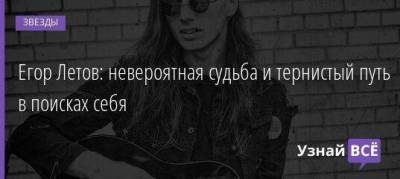 ЗВЕЗДЫ

Егор Летов: невероятная судьба и тернистый путь в поисках себя

Узнай ВСЁ